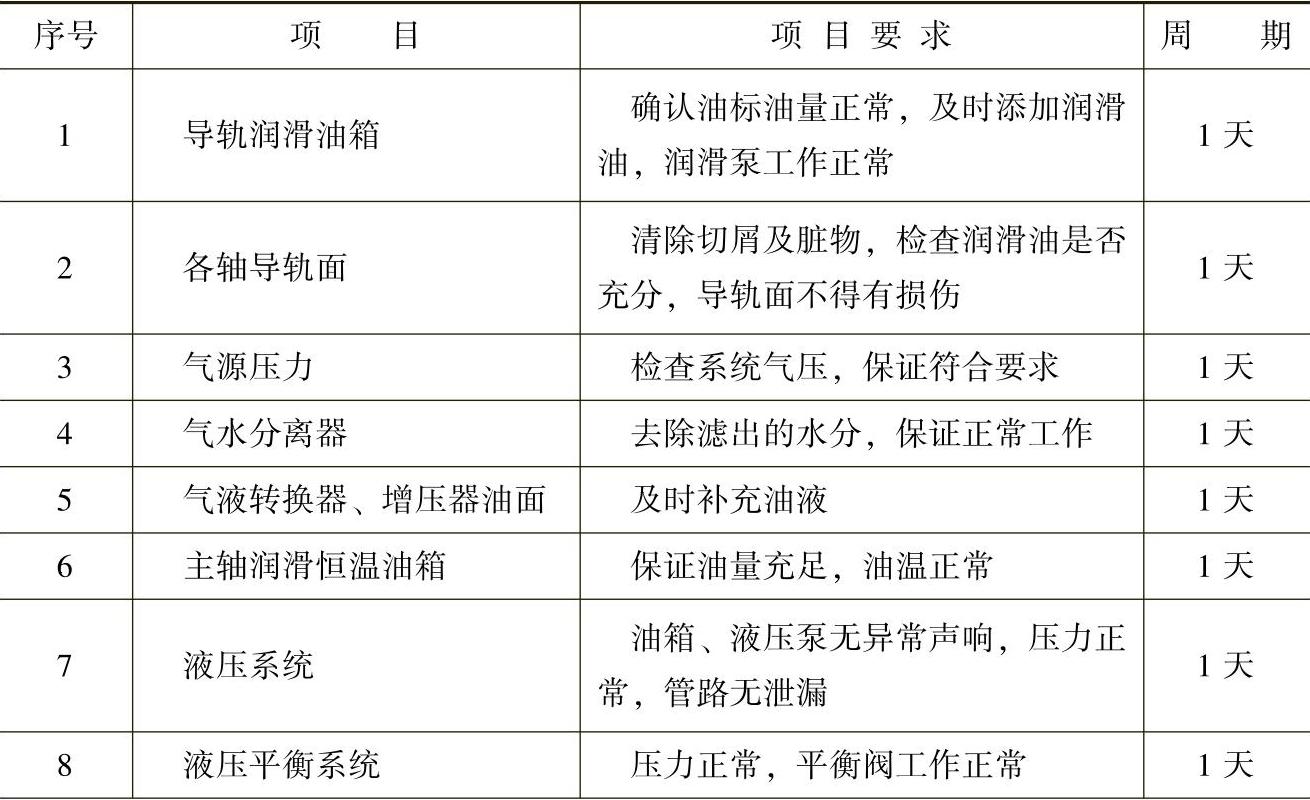 | 序号 | 项目 | 项目要求 | 周期 |
|---|---|---|---|
| 1 | 导轨润滑油箱 | 确认油标油量正常，及时添加润滑油，润滑泵工作正常 | 1天 |
| 2 | 各轴导轨面 | 清除切屑及脏物，检查润滑油是否充分，导轨面不得有损伤 | 1天 |
| 3 | 气源压力 | 检查系统气压，保证符合要求 | 1天 |
| 4 | 气水分离器 | 去除滤出的水分，保证正常工作 | 1天 |
| 5 | 气液转换器、增压器油面 | 及时补充油液 | 1天 |
| 6 | 主轴润滑恒温油箱 | 保证油量充足，油温正常 | 1天 |
| 7 | 液压系统 | 油箱、液压泵无异常声响，压力正常，管路无泄漏 | 1天 |
| 8 | 液压平衡系统 | 压力正常，平衡阀工作正常 | 1天 |